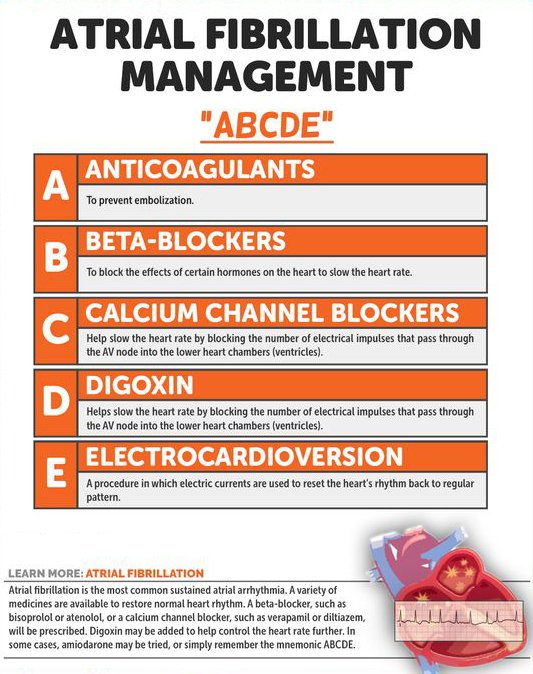 ATRIAL FIBRILLATION MANAGEMENT

"ABCDE"

A
ANTICOAGULANTS
To prevent embolization.

B
BETA-BLOCKERS
To block the effects of certain hormones on the heart to slow the heart rate.

C
CALCIUM CHANNEL BLOCKERS
Help slow the heart rate by blocking the number of electrical impulses that pass through the AV node into the lower heart chambers (ventricles).

D
DIGOXIN
Helps slow the heart rate by blocking the number of electrical impulses that pass through the AV node into the lower heart chambers (ventricles).

E
ELECTROCARDIOVERSION
A procedure in which electric currents are used to reset the heart's rhythm back to regular pattern.

LEARN MORE: ATRIAL FIBRILLATION
Atrial fibrillation is the most common sustained atrial arrhythmia. A variety of medicines are available to restore normal heart rhythm. A beta-blocker, such as bisoprolol or atenolol, or a calcium channel blocker, such as verapamil or diltiazem, will be prescribed. Digoxin may be added to help control the heart rate further. In some cases, amiodarone may be tried, or simply remember the mnemonic ABCDE.